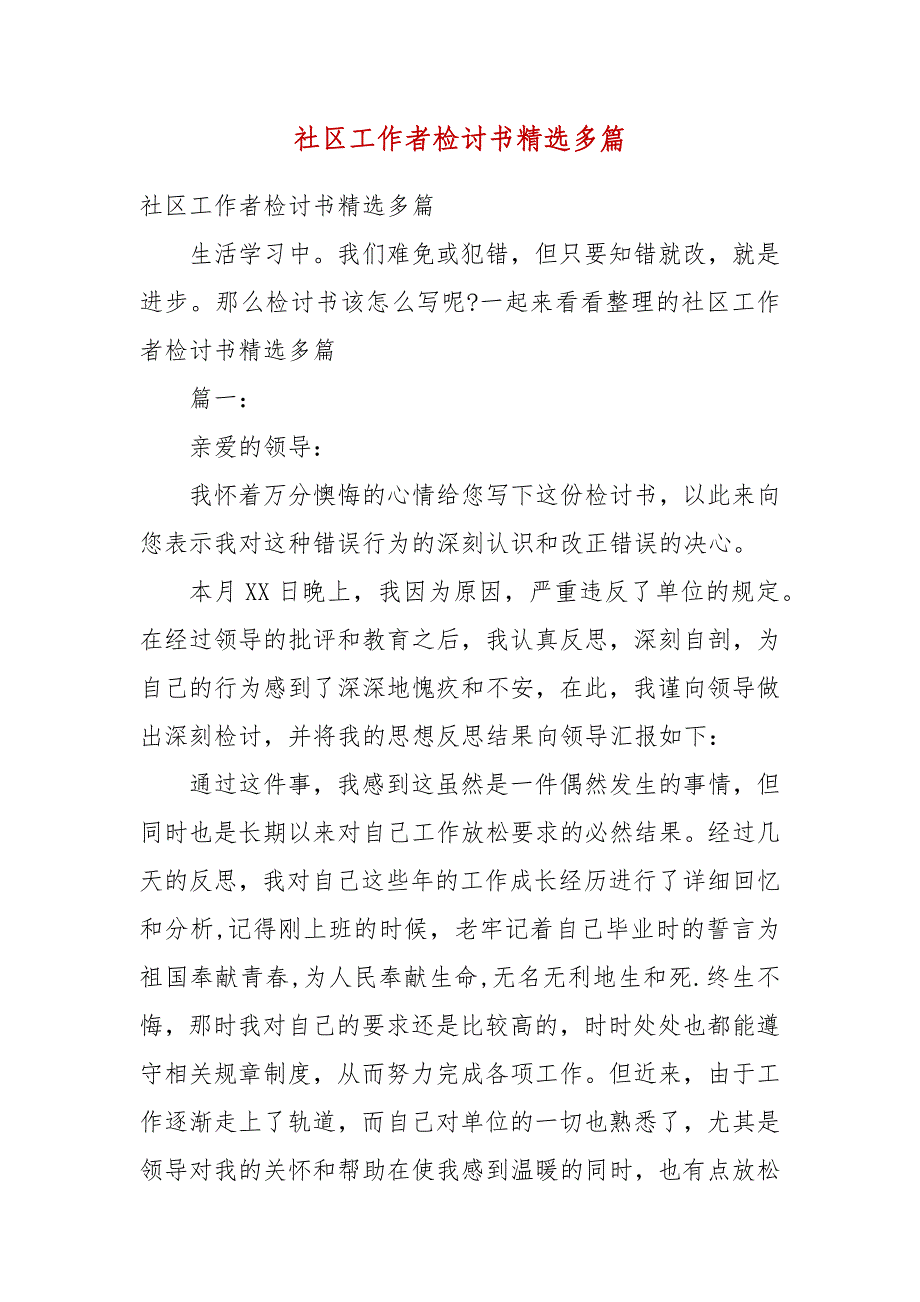 社区工作者检讨书精选多篇

社区工作者检讨书精选多篇

生活学习中。我们难免或犯错，但只要知错就改，就是进步。那么检讨书该怎么写呢?一起来看看整理的社区工作者检讨书精选多篇

篇一:

亲爱的领导:

我怀着万分懊悔的心情给您写下这份检讨书，以此来向您表示我对这种错误行为的深刻认识和改正错误的决心。

本月XX日晚上，我因为原因，严重违反了单位的规定。在经过领导的批评和教育之后，我认真反思，深刻自剖，为自己的行为感到了深深地愧疚和不安，在此，我谨向领导做出深刻检讨，并将我的思想反思结果向领导汇报如下:

通过这件事，我感到这虽然是一件偶然发生的事情，但同时也是长期以来对自己工作放松要求的必然结果。经过几天的反思，我对自己这些年的工作成长经历进行了详细回忆和分析,记得刚上班的时候，老牢记着自己毕业时的誓言为祖国奉献青春,为人民奉献生命,无名无利地生和死.终生不悔，那时我对自己的要求还是比较高的，时时处处也都能遵守相关规章制度，从而努力完成各项工作。但近来，由于工作逐渐走上了轨道，而自己对单位的一切也熟悉了，尤其是领导对我的关怀和帮助在使我感到温暖的同时，也有点放松